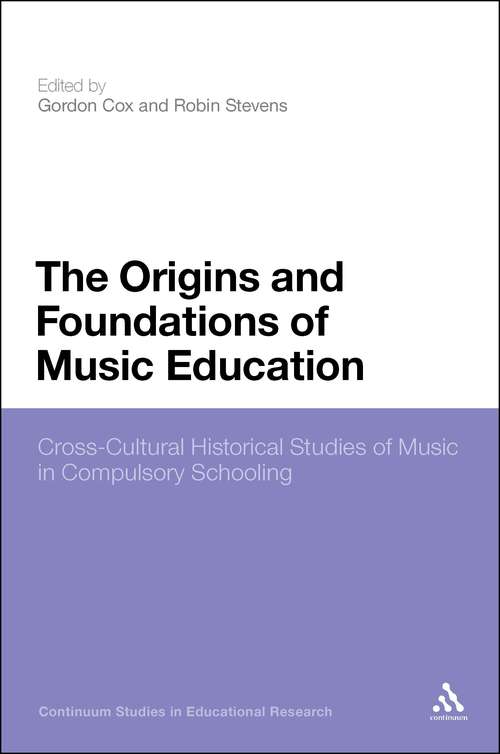 Edited by
Gordon Cox and Robin Stevens

The Origins and Foundations of Music Education

Cross-Cultural Historical Studies of Music in Compulsory Schooling

Continuum Studies in Educational Research

continuum